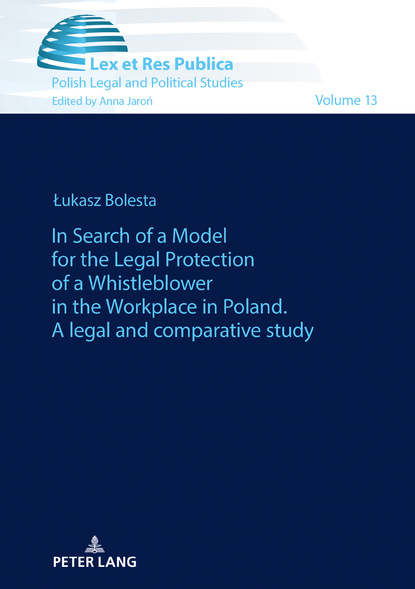 Lex et Res Publica
Polish Legal and Political Studies
Edited by Anna Jaroń

Volume 13

Łukasz Bolesta

In Search of a Model for the Legal Protection of a Whistleblower in the Workplace in Poland. A legal and comparative study

PETER LANG